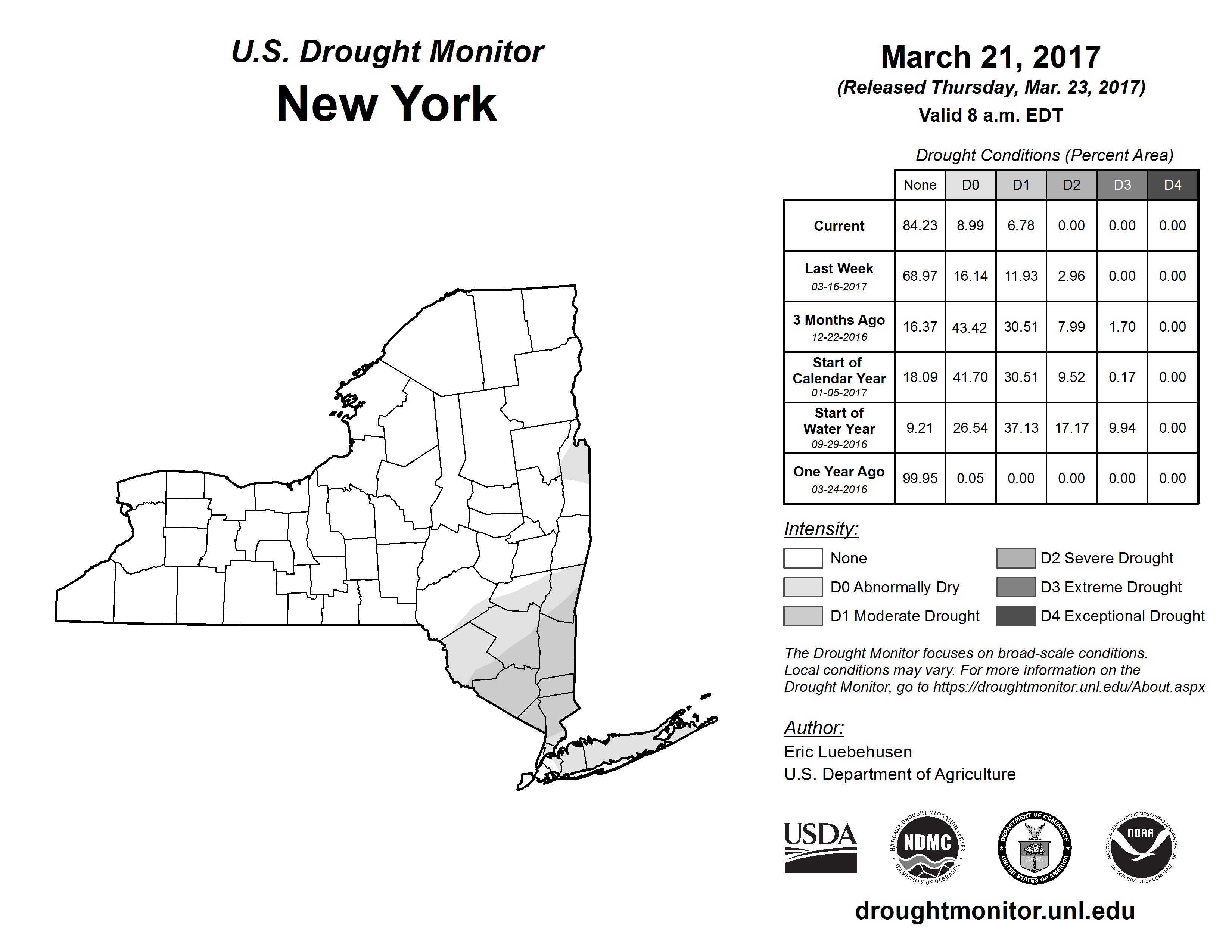 U.S. Drought Monitor
New York

March 21, 2017
(Released Thursday, Mar. 23, 2017)
Valid 8 a.m. EDT

Drought Conditions (Percent Area)

| | None | D0 | D1 | D2 | D3 | D4 |
|---|---|---|---|---|---|---|
| Current | 84.23 | 8.99 | 6.78 | 0.00 | 0.00 | 0.00 |
| Last Week 03-16-2017 | 68.97 | 16.14 | 11.93 | 2.96 | 0.00 | 0.00 |
| 3 Months Ago 12-22-2016 | 16.37 | 43.42 | 30.51 | 7.99 | 1.70 | 0.00 |
| Start of Calendar Year 01-05-2017 | 18.09 | 41.70 | 30.51 | 9.52 | 0.17 | 0.00 |
| Start of Water Year 09-29-2016 | 9.21 | 26.54 | 37.13 | 17.17 | 9.94 | 0.00 |
| One Year Ago 03-24-2016 | 99.95 | 0.05 | 0.00 | 0.00 | 0.00 | 0.00 |

Intensity:
None
D0 Abnormally Dry
D1 Moderate Drought
D2 Severe Drought
D3 Extreme Drought
D4 Exceptional Drought

The Drought Monitor focuses on broad-scale conditions. Local conditions may vary. For more information on the Drought Monitor, go to https://droughtmonitor.unl.edu/About.aspx

Author:
Eric Luebehusen
U.S. Department of Agriculture

USDA
NATIONAL DROUGHT MITIGATION CENTER NDMC UNIVERSITY OF NEBRASKA
DEPARTMENT OF COMMERCE UNITED STATES OF AMERICA
NATIONAL OCEANIC AND ATMOSPHERIC ADMINISTRATION NOAA U.S. DEPARTMENT OF COMMERCE

droughtmonitor.unl.edu